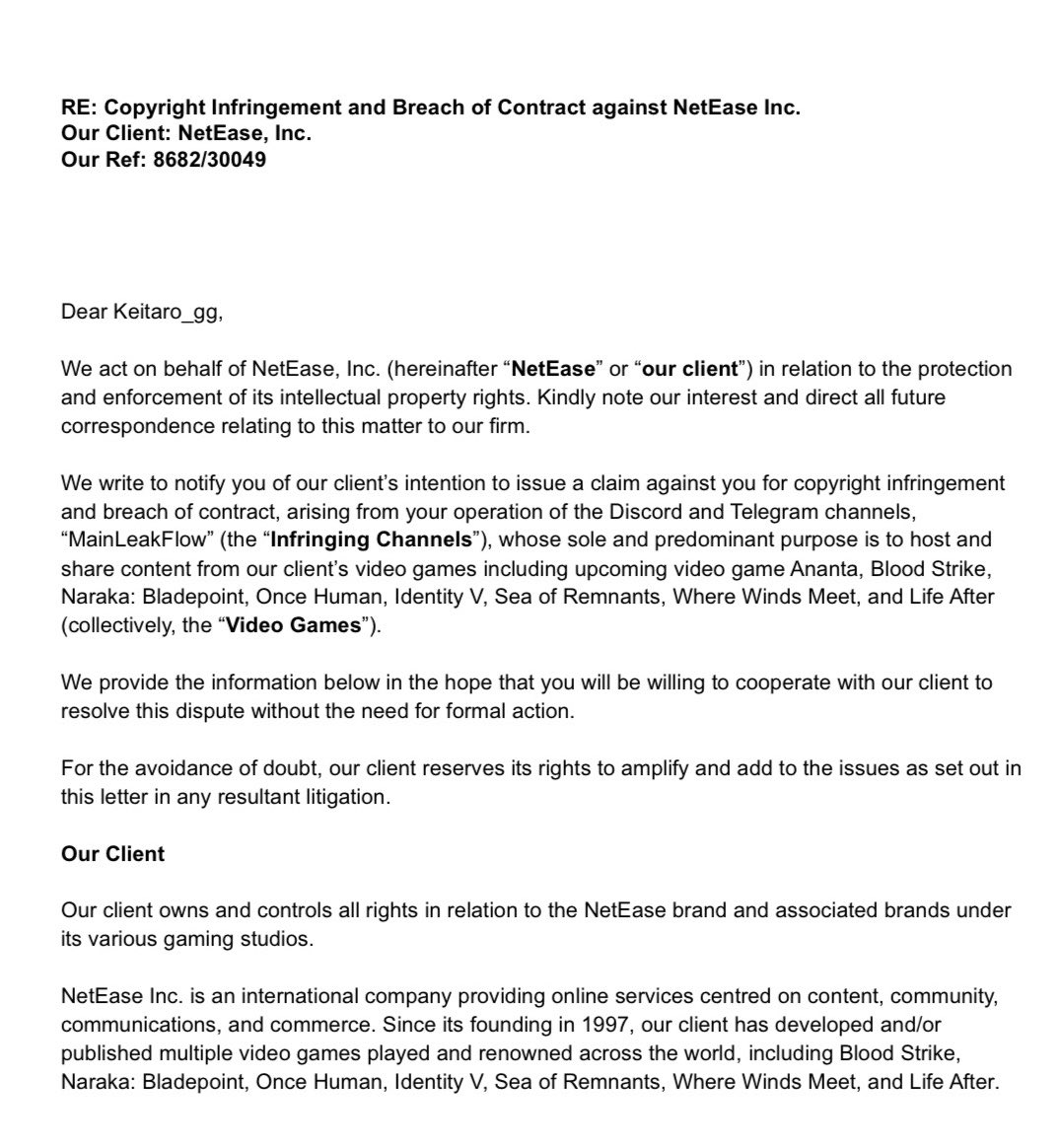 RE: Copyright Infringement and Breach of Contract against NetEase Inc.
Our Client: NetEase, Inc.
Our Ref: 8682/30049

Dear Keitaro_gg,

We act on behalf of NetEase, Inc. (hereinafter "NetEase" or "our client") in relation to the protection and enforcement of its intellectual property rights. Kindly note our interest and direct all future correspondence relating to this matter to our firm.

We write to notify you of our client's intention to issue a claim against you for copyright infringement and breach of contract, arising from your operation of the Discord and Telegram channels, "MainLeakFlow" (the "Infringing Channels"), whose sole and predominant purpose is to host and share content from our client's video games including upcoming video game Ananta, Blood Strike, Naraka: Bladepoint, Once Human, Identity V, Sea of Remnants, Where Winds Meet, and Life After (collectively, the "Video Games").

We provide the information below in the hope that you will be willing to cooperate with our client to resolve this dispute without the need for formal action.

For the avoidance of doubt, our client reserves its rights to amplify and add to the issues as set out in this letter in any resultant litigation.

Our Client

Our client owns and controls all rights in relation to the NetEase brand and associated brands under its various gaming studios.

NetEase Inc. is an international company providing online services centred on content, community, communications, and commerce. Since its founding in 1997, our client has developed and/or published multiple video games played and renowned across the world, including Blood Strike, Naraka: Bladepoint, Once Human, Identity V, Sea of Remnants, Where Winds Meet, and Life After.